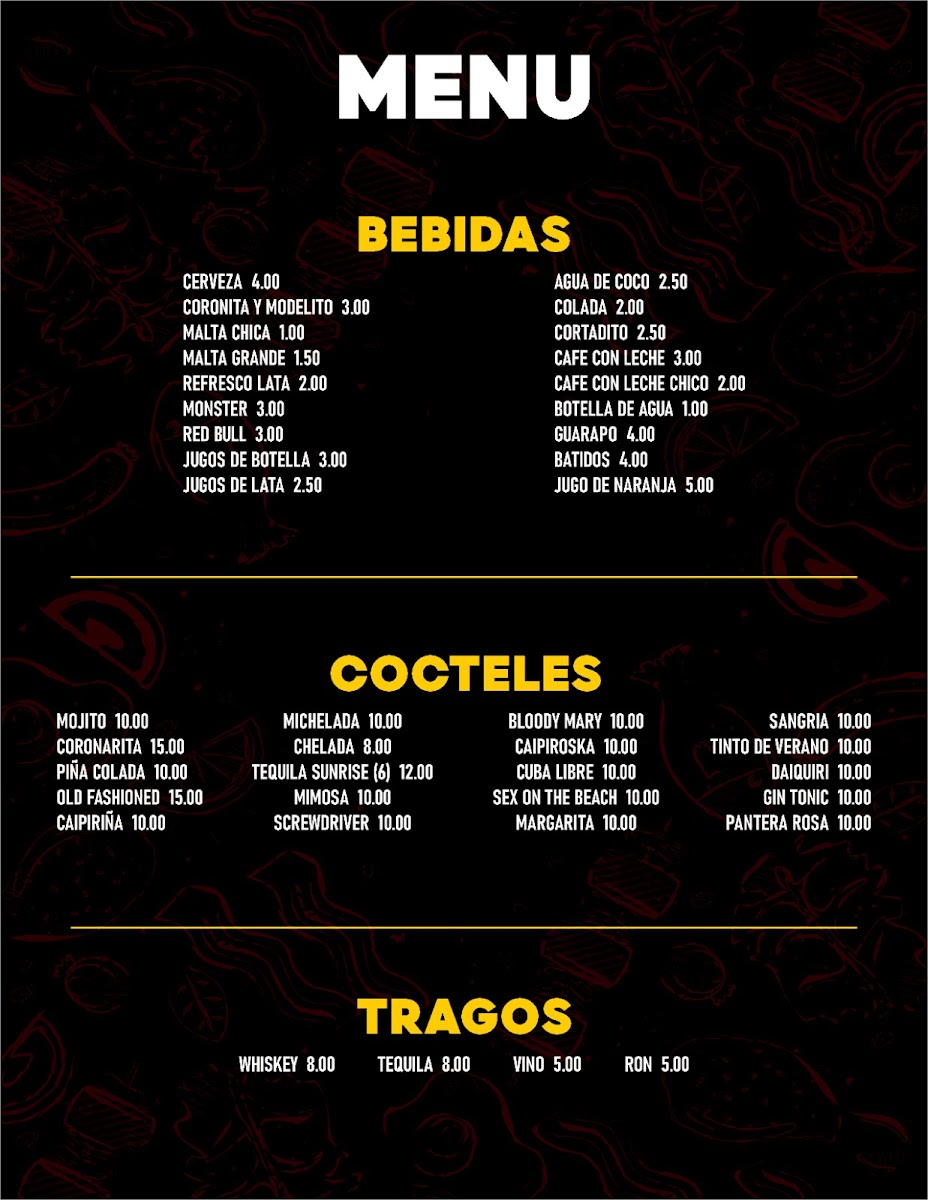 MENU

BEBIDAS

CERVEZA 4.00
CORONITA Y MODELITO 3.00
MALTA CHICA 1.00
MALTA GRANDE 1.50
REFRESCO LATA 2.00
MONSTER 3.00
RED BULL 3.00
JUGOS DE BOTELLA 3.00
JUGOS DE LATA 2.50

AGUA DE COCO 2.50
COLADA 2.00
CORTADITO 2.50
CAFE CON LECHE 3.00
CAFE CON LECHE CHICO 2.00
BOTELLA DE AGUA 1.00
GUARAPO 4.00
BATIDOS 4.00
JUGO DE NARANJA 5.00

COCTELES

MOJITO 10.00
CORONARITA 15.00
PIÑA COLADA 10.00
OLD FASHIONED 15.00
CAIPIRIÑA 10.00

MICHELADA 10.00
CHELADA 8.00
TEQUILA SUNRISE (6) 12.00
MIMOSA 10.00
SCREWDRIVER 10.00

BLOODY MARY 10.00
CAIPIROSKA 10.00
CUBA LIBRE 10.00
SEX ON THE BEACH 10.00
MARGARITA 10.00

SANGRIA 10.00
TINTO DE VERANO 10.00
DAIQUIRI 10.00
GIN TONIC 10.00
PANTERA ROSA 10.00

TRAGOS

WHISKEY 8.00 TEQUILA 8.00 VINO 5.00 RON 5.00